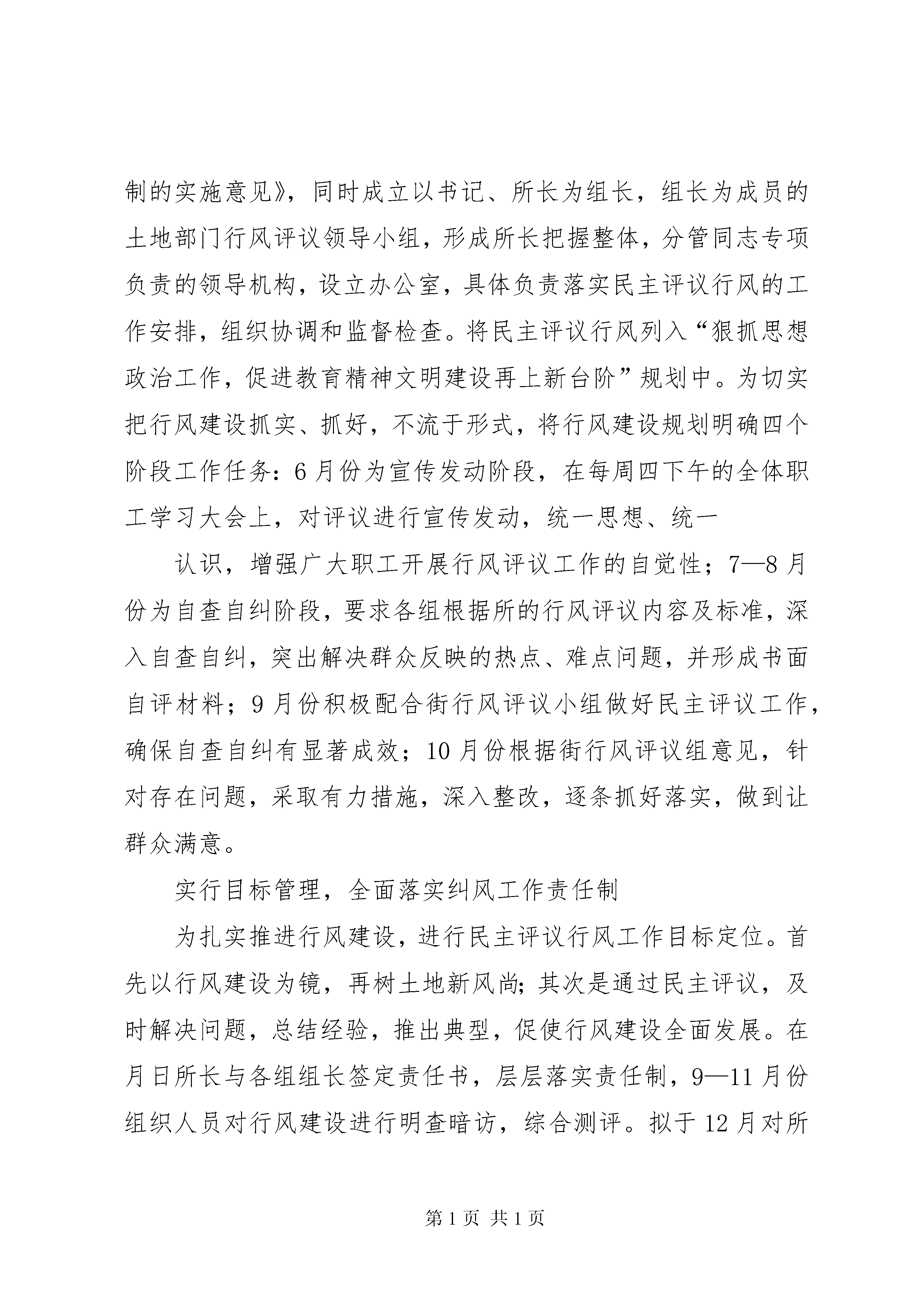 制的实施意见》，同时成立以书记、所长为组长，组长为成员的土地部门行风评议领导小组，形成所长把握整体，分管同志专项负责的领导机构，设立办公室，具体负责落实民主评议行风的工作安排，组织协调和监督检查。将民主评议行风列入“狠抓思想政治工作，促进教育精神文明建设再上新台阶”规划中。为切实把行风建设抓实、抓好，不流于形式，将行风建设规划明确四个阶段工作任务：6月份为宣传发动阶段，在每周四下午的全体职工学习大会上，对评议进行宣传发动，统一思想、统一

认识，增强广大职工开展行风评议工作的自觉性；7—8月份为自查自纠阶段，要求各组根据所的行风评议内容及标准，深入自查自纠，突出解决群众反映的热点、难点问题，并形成书面自评材料；9月份积极配合街行风评议小组做好民主评议工作，确保自查自纠有显著成效；10月份根据街行风评议组意见，针对存在问题，采取有力措施，深入整改，逐条抓好落实，做到让群众满意。

实行目标管理，全面落实纠风工作责任制

为扎实推进行风建设，进行民主评议行风工作目标定位。首先以行风建设为镜，再树土地新风尚；其次是通过民主评议，及时解决问题，总结经验，推出典型，促使行风建设全面发展。在月日所长与各组组长签定责任书，层层落实责任制，9—11月份组织人员对行风建设进行明查暗访，综合测评。拟于12月对所

第1页 共1页